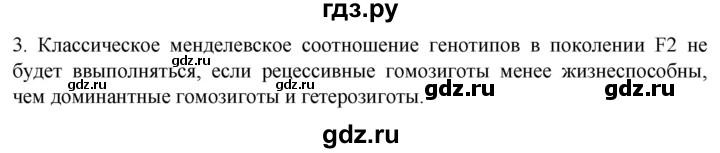 гдз.ру

3. Классическое менделевское соотношение генотипов в поколении F2 не будет ввыполняться, если рецессивные гомозиготы менее жизнеспособны, чем доминантные гомозиготы и гетерозиготы.

gdz.ru gdz.ru gdz.ru gdz.ru

gdz.ru